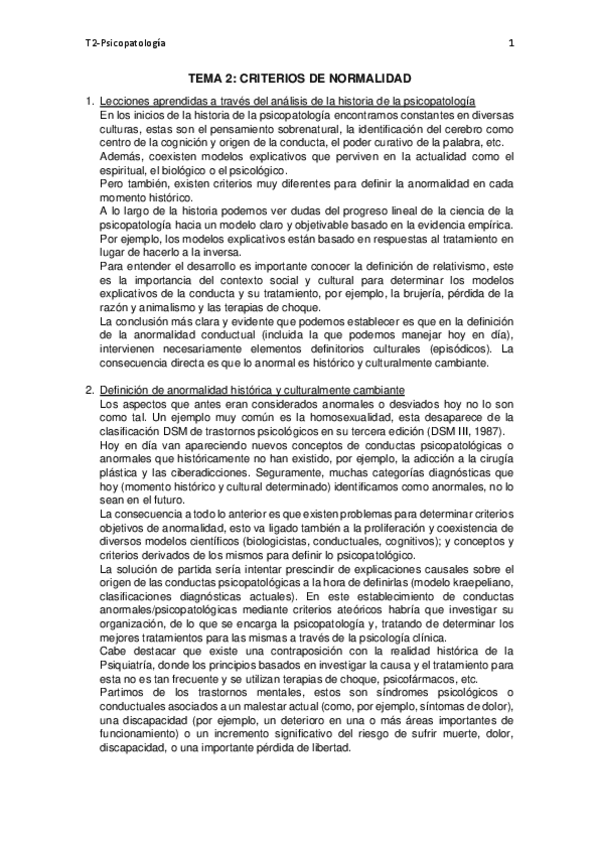 T2-Psicopatología

1

TEMA 2: CRITERIOS DE NORMALIDAD

1. Lecciones aprendidas a través del análisis de la historia de la psicopatología
En los inicios de la historia de la psicopatología encontramos constantes en diversas culturas, estas son el pensamiento sobrenatural, la identificación del cerebro como centro de la cognición y origen de la conducta, el poder curativo de la palabra, etc.
Además, coexisten modelos explicativos que perviven en la actualidad como el espiritual, el biológico o el psicológico.
Pero también, existen criterios muy diferentes para definir la anormalidad en cada momento histórico.
A lo largo de la historia podemos ver dudas del progreso lineal de la ciencia de la psicopatología hacia un modelo claro y objetivable basado en la evidencia empírica.
Por ejemplo, los modelos explicativos están basado en respuestas al tratamiento en lugar de hacerlo a la inversa.
Para entender el desarrollo es importante conocer la definición de relativismo, este es la importancia del contexto social y cultural para determinar los modelos explicativos de la conducta y su tratamiento, por ejemplo, la brujería, pérdida de la razón y animalismo y las terapias de choque.
La conclusión más clara y evidente que podemos establecer es que en la definición de la anormalidad conductual (incluida la que podemos manejar hoy en día), intervienen necesariamente elementos definitorios culturales (episódicos). La consecuencia directa es que lo anormal es histórico y culturalmente cambiante.

2. Definición de anormalidad histórica y culturalmente cambiante
Los aspectos que antes eran considerados anormales o desviados hoy no lo son como tal. Un ejemplo muy común es la homosexualidad, esta desaparece de la clasificación DSM de trastornos psicológicos en su tercera edición (DSM III, 1987).
Hoy en día van apareciendo nuevos conceptos de conductas psicopatológicas o anormales que históricamente no han existido, por ejemplo, la adicción a la cirugía plástica y las ciberadicciones. Seguramente, muchas categorías diagnósticas que hoy (momento histórico y cultural determinado) identificamos como anormales, no lo sean en el futuro.
La consecuencia a todo lo anterior es que existen problemas para determinar criterios objetivos de anormalidad, esto va ligado también a la proliferación y coexistencia de diversos modelos científicos (biologicistas, conductuales, cognitivos); y conceptos y criterios derivados de los mismos para definir lo psicopatológico.
La solución de partida sería intentar prescindir de explicaciones causales sobre el origen de las conductas psicopatológicas a la hora de definirlas (modelo kraepeliano, clasificaciones diagnósticas actuales). En este establecimiento de conductas anormales/psicopatológicas mediante criterios ateóricos habría que investigar su organización, de lo que se encarga la psicopatología y, tratando de determinar los mejores tratamientos para las mismas a través de la psicología clínica.
Cabe destacar que existe una contraposición con la realidad histórica de la Psiquiatría, donde los principios basados en investigar la causa y el tratamiento para esta no es tan frecuente y se utilizan terapias de choque, psicofármacos, etc.
Partimos de los trastornos mentales, estos son síndromes psicológicos o conductuales asociados a un malestar actual (como, por ejemplo, síntomas de dolor), una discapacidad (por ejemplo, un deterioro en una o más áreas importantes de funcionamiento) o un incremento significativo del riesgo de sufrir muerte, dolor, discapacidad, o una importante pérdida de libertad.